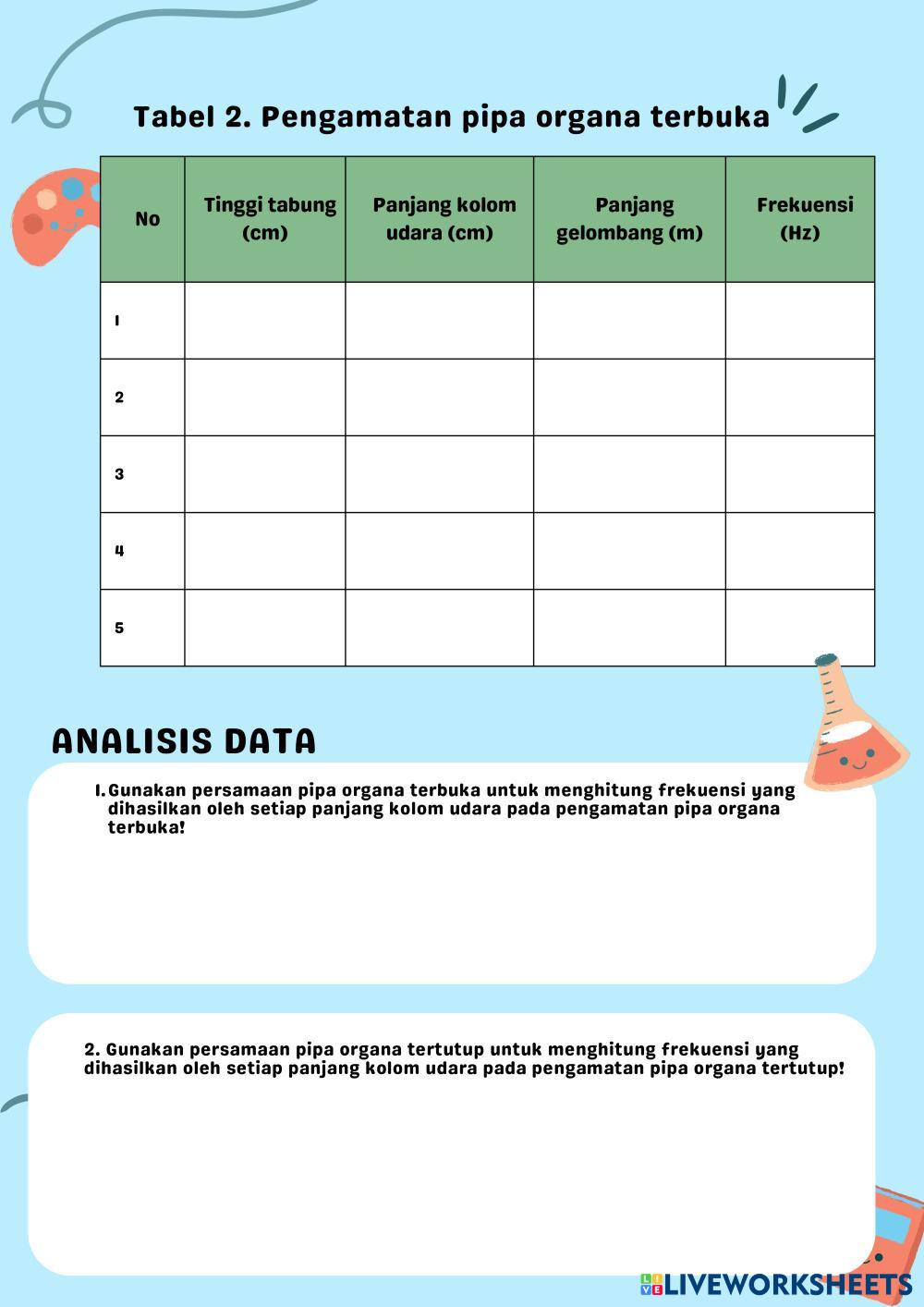 Tabel 2. Pengamatan pipa organa terbuka

| No | Tinggi tabung (cm) | Panjang kolom udara (cm) | Panjang gelombang (m) | Frekuensi (Hz) |
|---|---|---|---|---|
| 1 | | | | |
| 2 | | | | |
| 3 | | | | |
| 4 | | | | |
| 5 | | | | |

ANALISIS DATA

1. Gunakan persamaan pipa organa terbuka untuk menghitung frekuensi yang dihasilkan oleh setiap panjang kolom udara pada pengamatan pipa organa terbuka!

2. Gunakan persamaan pipa organa tertutup untuk menghitung frekuensi yang dihasilkan oleh setiap panjang kolom udara pada pengamatan pipa organa tertutup!

LIVEWORKSHEETS